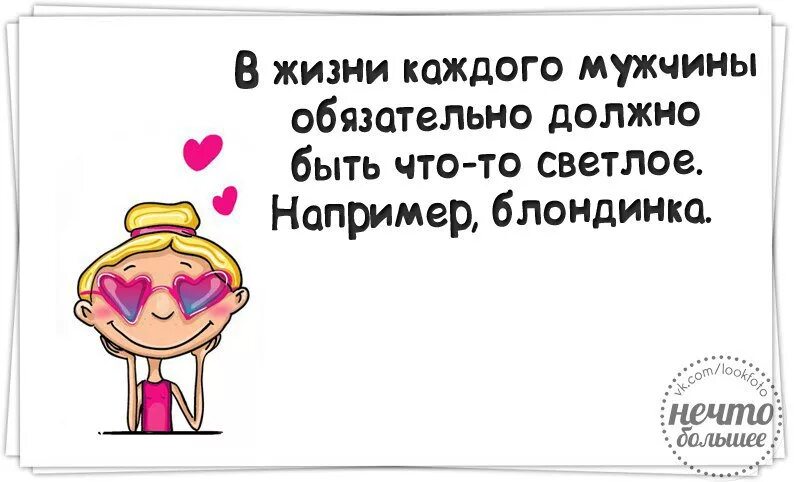 В жизни каждого мужчины обязательно должно быть что-то светлое. Например, блондинка.

vk.com/lookfoto
нечто большее